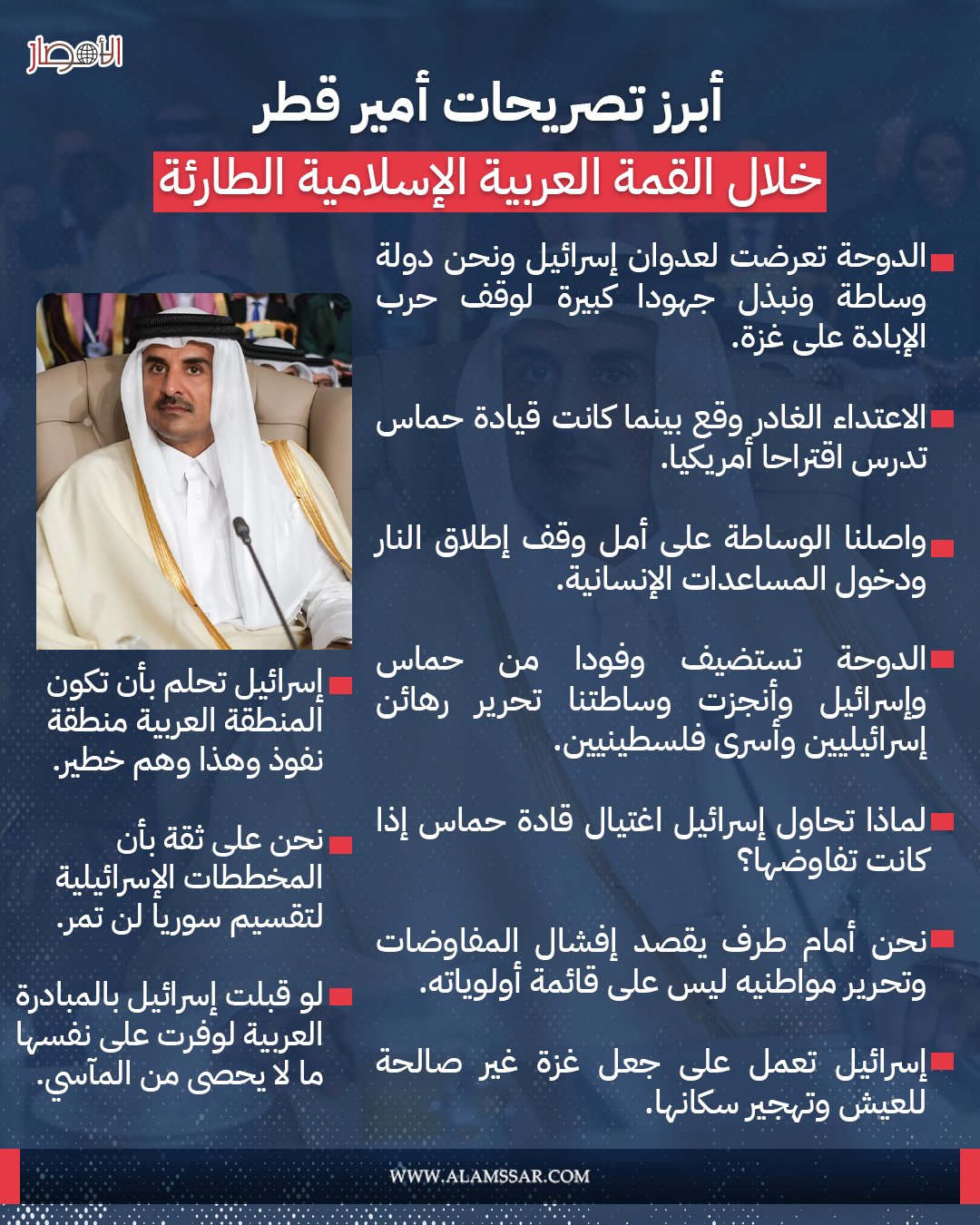 الأمصار

أبرز تصريحات أمير قطر

خلال القمة العربية الإسلامية الطارئة

الدوحة تعرضت لعدوان إسرائيل ونحن دولة وساطة ونبذل جهودا كبيرة لوقف حرب الإبادة على غزة.

الاعتداء الغادر وقع بينما كانت قيادة حماس تدرس اقتراحا أمريكيا.

واصلنا الوساطة على أمل وقف إطلاق النار ودخول المساعدات الإنسانية.

الدوحة تستضيف وفودا من حماس وإسرائيل وأنجزت وساطتنا تحرير رهائن إسرائيليين وأسرى فلسطينيين.

لماذا تحاول إسرائيل اغتيال قادة حماس إذا كانت تفاوضها؟

نحن أمام طرف يقصد إفشال المفاوضات وتحرير مواطنيه ليس على قائمة أولوياته.

إسرائيل تعمل على جعل غزة غير صالحة للعيش وتهجير سكانها.

إسرائيل تحلم بأن تكون المنطقة العربية منطقة نفوذ وهذا وهم خطير.

نحن على ثقة بأن المخططات الإسرائيلية لتقسيم سوريا لن تمر.

لو قبلت إسرائيل بالمبادرة العربية لوفرت على نفسها ما لا يحصى من المآسي.

WWW.ALAMSSAR.COM